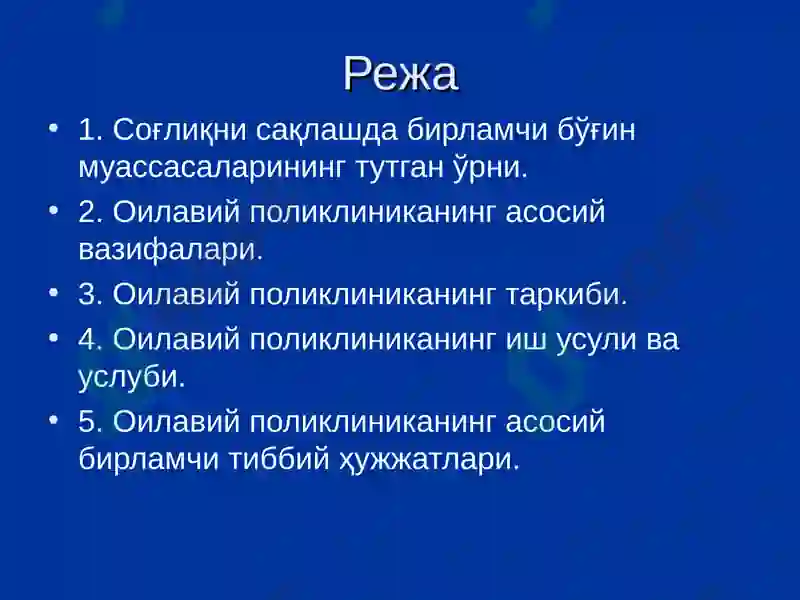 Режа

• 1. Соғлиқни сақлашда бирламчи бўғин муассасаларининг тутган ўрни.
• 2. Оилавий поликлиниканинг асосий вазифалари.
• 3. Оилавий поликлиниканинг таркиби.
• 4. Оилавий поликлиниканинг иш усули ва услуби.
• 5. Оилавий поликлиниканинг асосий бирламчи тиббий ҳужжатлари.